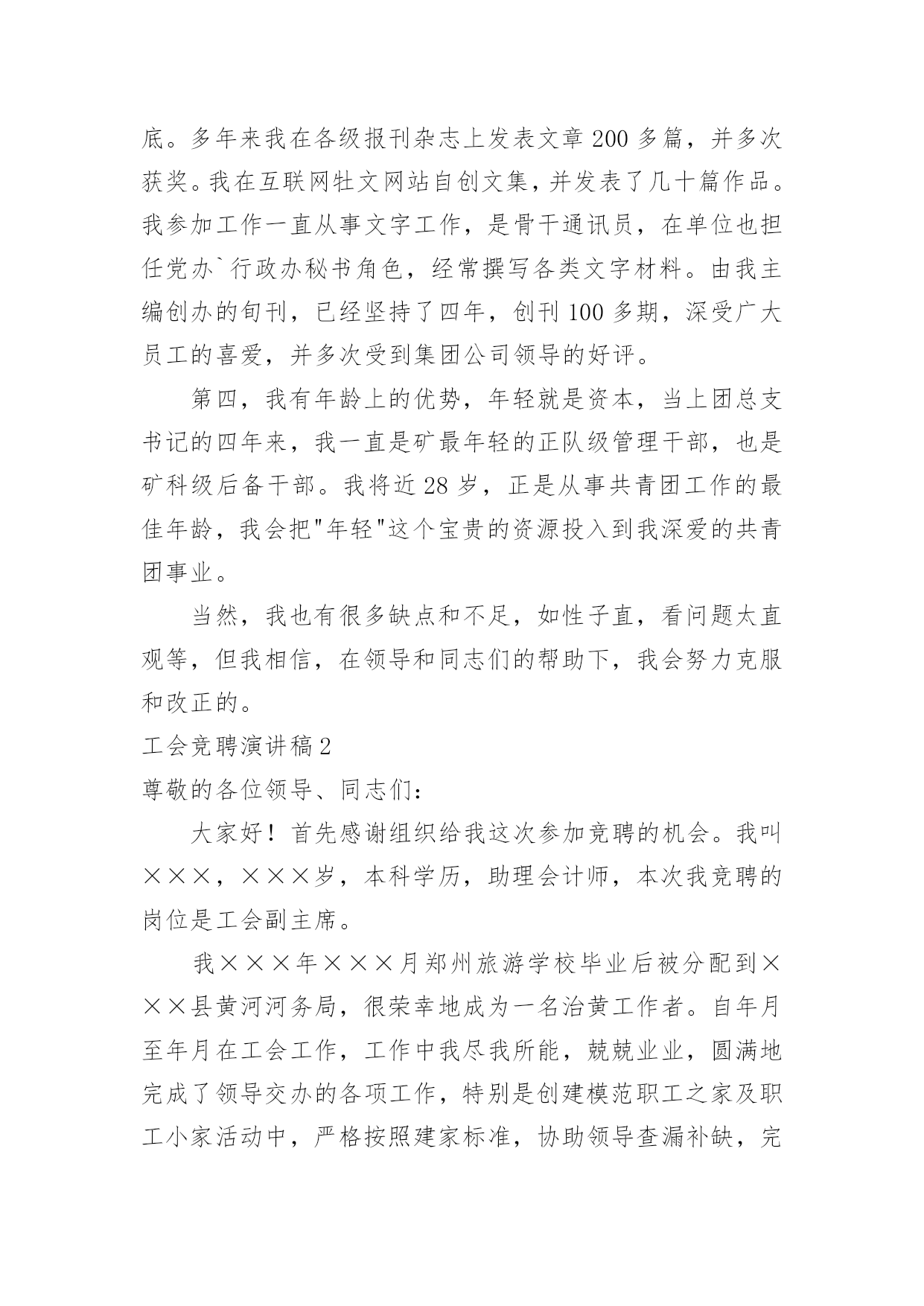 底。多年来我在各级报刊杂志上发表文章 200 多篇，并多次获奖。我在互联网牡文网站自创文集，并发表了几十篇作品。我参加工作一直从事文字工作，是骨干通讯员，在单位也担任党办`行政办秘书角色，经常撰写各类文字材料。由我主编创办的旬刊，已经坚持了四年，创刊 100 多期，深受广大员工的喜爱，并多次受到集团公司领导的好评。

第四，我有年龄上的优势，年轻就是资本，当上团总支书记的四年来，我一直是矿最年轻的正队级管理干部，也是矿科级后备干部。我将近 28 岁，正是从事共青团工作的最佳年龄，我会把"年轻"这个宝贵的资源投入到我深爱的共青团事业。

当然，我也有很多缺点和不足，如性子直，看问题太直观等，但我相信，在领导和同志们的帮助下，我会努力克服和改正的。

工会竞聘演讲稿 2

尊敬的各位领导、同志们：

大家好！首先感谢组织给我这次参加竞聘的机会。我叫×××，×××岁，本科学历，助理会计师，本次我竞聘的岗位是工会副主席。

我×××年×××月郑州旅游学校毕业后被分配到×××县黄河河务局，很荣幸地成为一名治黄工作者。自年月至年月在工会工作，工作中我尽我所能，兢兢业业，圆满地完成了领导交办的各项工作，特别是创建模范职工之家及职工小家活动中，严格按照建家标准，协助领导查漏补缺，完